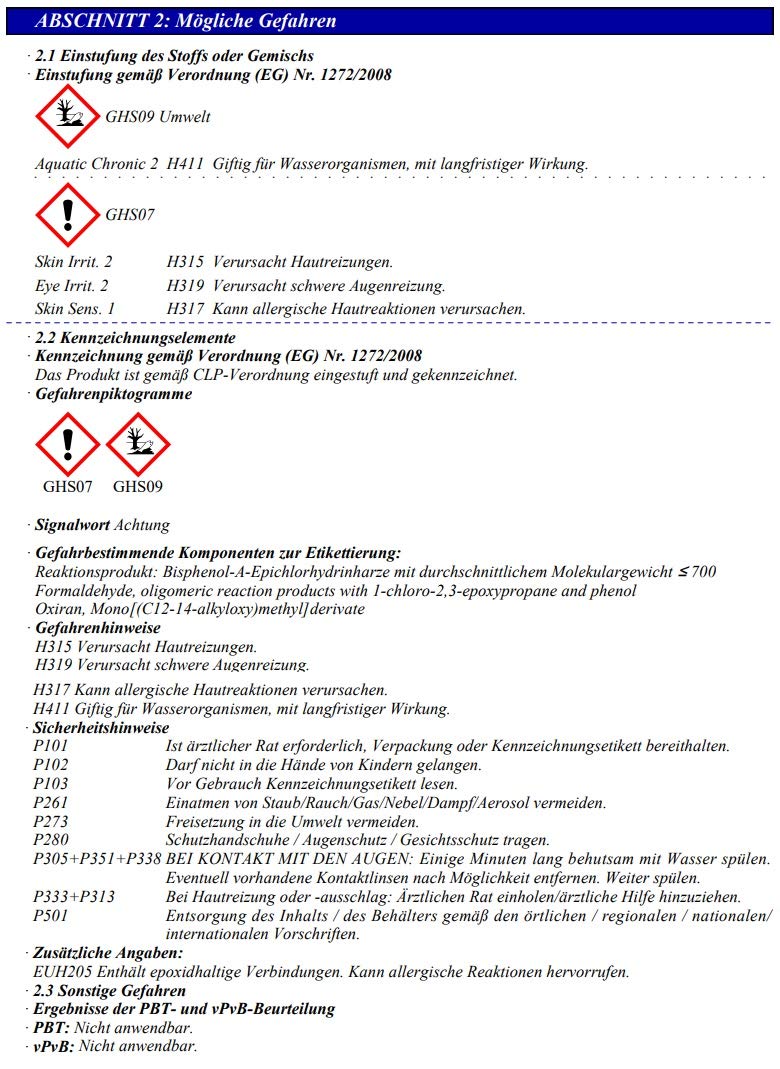 ABSCHNITT 2: Mögliche Gefahren

· 2.1 Einstufung des Stoffs oder Gemischs
· Einstufung gemäß Verordnung (EG) Nr. 1272/2008

GHS09 Umwelt

Aquatic Chronic 2 H411 Giftig für Wasserorganismen, mit langfristiger Wirkung.

GHS07

Skin Irrit. 2 H315 Verursacht Hautreizungen.
Eye Irrit. 2 H319 Verursacht schwere Augenreizung.
Skin Sens. 1 H317 Kann allergische Hautreaktionen verursachen.

· 2.2 Kennzeichnungselemente
· Kennzeichnung gemäß Verordnung (EG) Nr. 1272/2008
Das Produkt ist gemäß CLP-Verordnung eingestuft und gekennzeichnet.
· Gefahrenpiktogramme

GHS07 GHS09

· Signalwort Achtung

· Gefahrbestimmende Komponenten zur Etikettierung:
Reaktionsprodukt: Bisphenol-A-Epichlorhydrinharze mit durchschnittlichem Molekulargewicht ≤ 700
Formaldehyde, oligomeric reaction products with 1-chloro-2,3-epoxypropane and phenol
Oxiran, Mono[(C12-14-alkyloxy)methyl]derivate
· Gefahrenhinweise
H315 Verursacht Hautreizungen.
H319 Verursacht schwere Augenreizung.
H317 Kann allergische Hautreaktionen verursachen.
H411 Giftig für Wasserorganismen, mit langfristiger Wirkung.
· Sicherheitshinweise
P101 Ist ärztlicher Rat erforderlich, Verpackung oder Kennzeichnungsetikett bereithalten.
P102 Darf nicht in die Hände von Kindern gelangen.
P103 Vor Gebrauch Kennzeichnungsetikett lesen.
P261 Einatmen von Staub/Rauch/Gas/Nebel/Dampf/Aerosol vermeiden.
P273 Freisetzung in die Umwelt vermeiden.
P280 Schutzhandschuhe / Augenschutz / Gesichtsschutz tragen.
P305+P351+P338 BEI KONTAKT MIT DEN AUGEN: Einige Minuten lang behutsam mit Wasser spülen. Eventuell vorhandene Kontaktlinsen nach Möglichkeit entfernen. Weiter spülen.
P333+P313 Bei Hautreizung oder -ausschlag: Ärztlichen Rat einholen/ärztliche Hilfe hinzuziehen.
P501 Entsorgung des Inhalts / des Behälters gemäß den örtlichen / regionalen / nationalen/ internationalen Vorschriften.
· Zusätzliche Angaben:
EUH205 Enthält epoxidhaltige Verbindungen. Kann allergische Reaktionen hervorrufen.
· 2.3 Sonstige Gefahren
· Ergebnisse der PBT- und vPvB-Beurteilung
· PBT: Nicht anwendbar.
· vPvB: Nicht anwendbar.